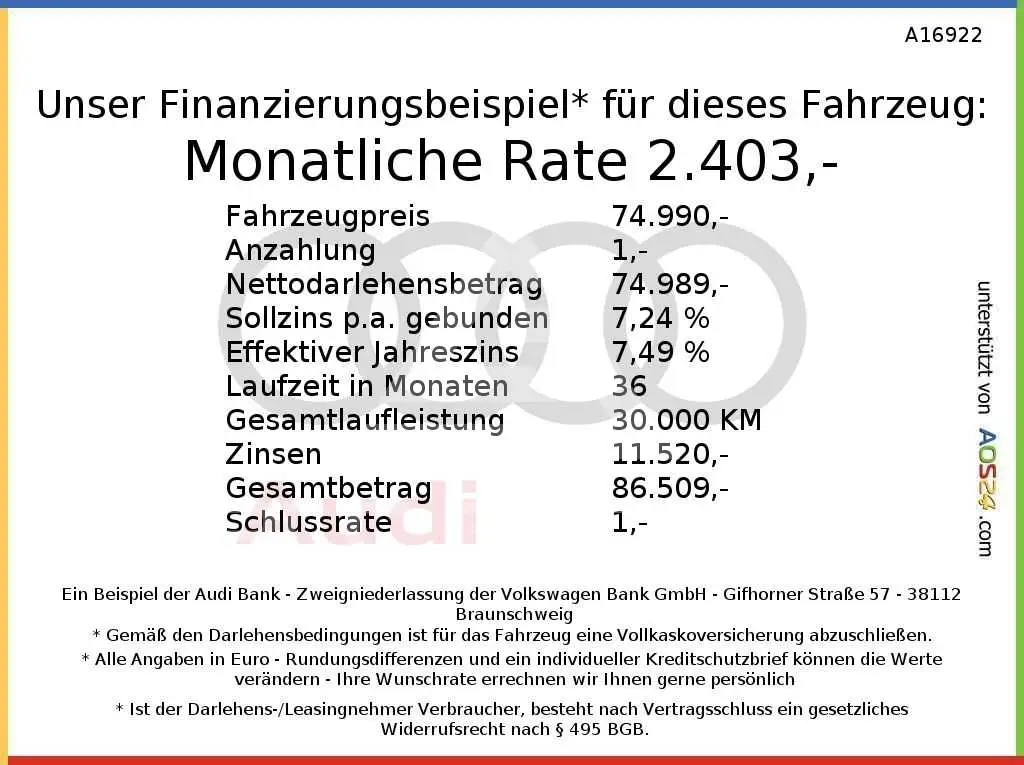 A16922

Unser Finanzierungsbeispiel* für dieses Fahrzeug:
Monatliche Rate 2.403,-

Fahrzeugpreis 74.990,-
Anzahlung 1,-
Nettodarlehensbetrag 74.989,-
Sollzins p.a. gebunden 7,24 %
Effektiver Jahreszins 7,49 %
Laufzeit in Monaten 36
Gesamtlaufleistung 30.000 KM
Zinsen 11.520,-
Gesamtbetrag 86.509,-
Schlussrate 1,-

unterstützt von AOS24.com

Ein Beispiel der Audi Bank - Zweigniederlassung der Volkswagen Bank GmbH - Gifhorner Straße 57 - 38112 Braunschweig
* Gemäß den Darlehensbedingungen ist für das Fahrzeug eine Vollkaskoversicherung abzuschließen.
* Alle Angaben in Euro - Rundungsdifferenzen und ein individueller Kreditschutzbrief können die Werte verändern - Ihre Wunschrate errechnen wir Ihnen gerne persönlich

* Ist der Darlehens-/Leasingnehmer Verbraucher, besteht nach Vertragsschluss ein gesetzliches Widerrufsrecht nach § 495 BGB.

Audi